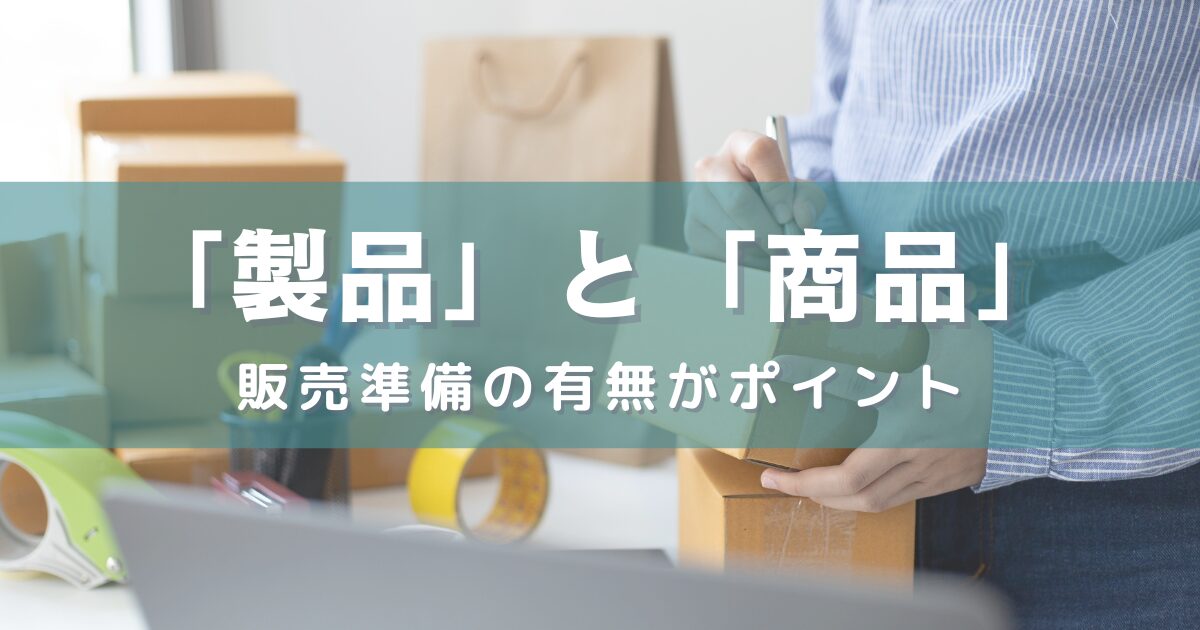 「製品」と「商品」

販売準備の有無がポイント